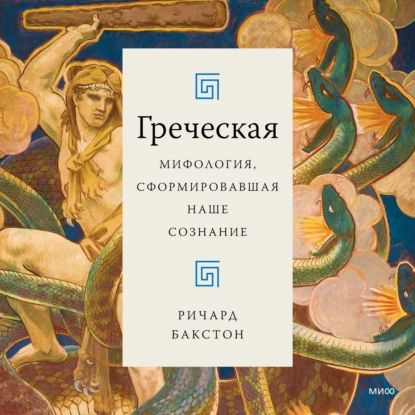 Греческая

МИФОЛОГИЯ, СФОРМИРОВАВШАЯ НАШЕ СОЗНАНИЕ

РИЧАРД БАКСТОН

МИФ